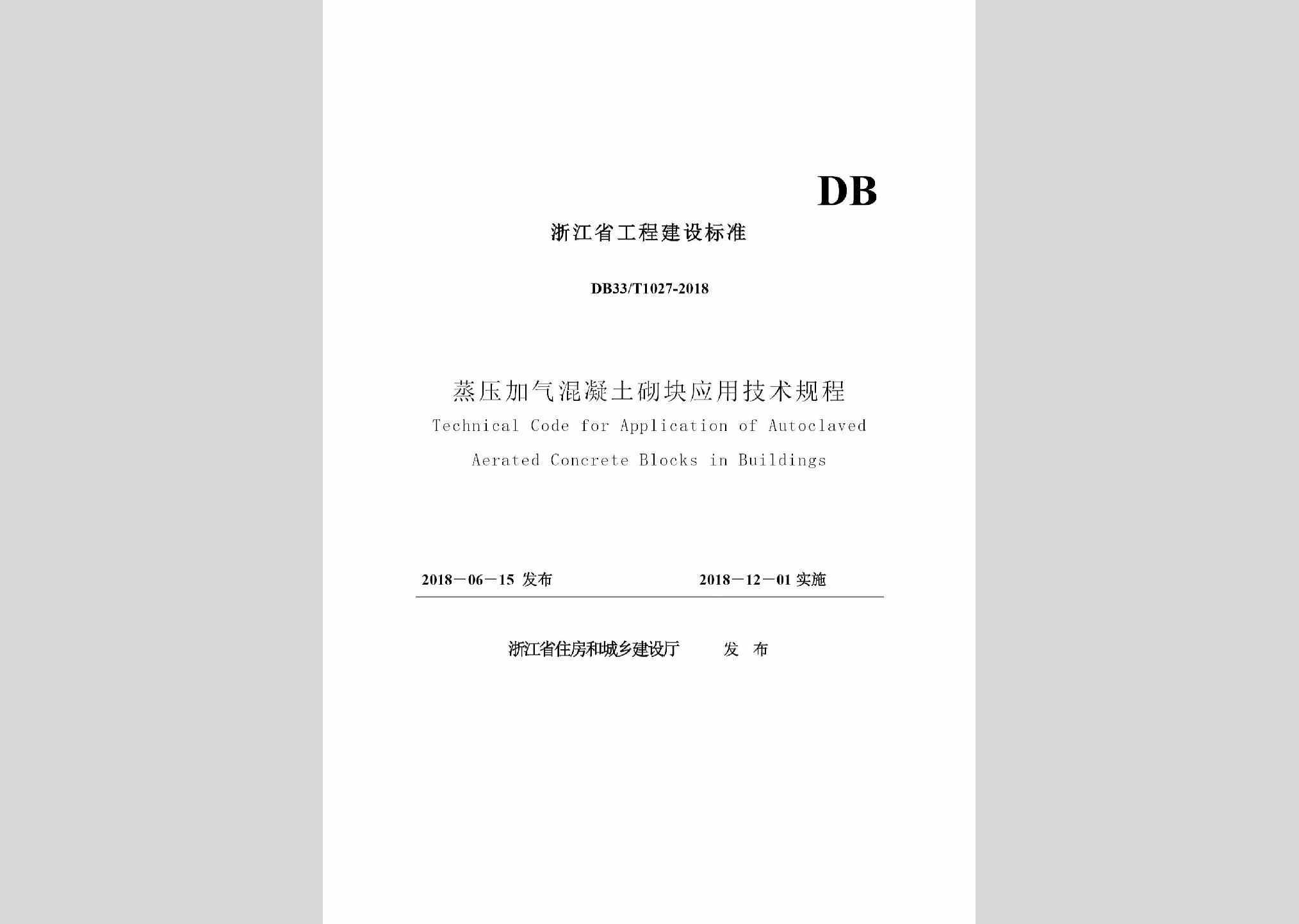 DB

浙江省工程建设标准

DB33/T1027-2018

蒸压加气混凝土砌块应用技术规程

Technical Code for Application of Autoclaved Aerated Concrete Blocks in Buildings

2018－06－15 发布

2018－12－01 实施

浙江省住房和城乡建设厅 发 布